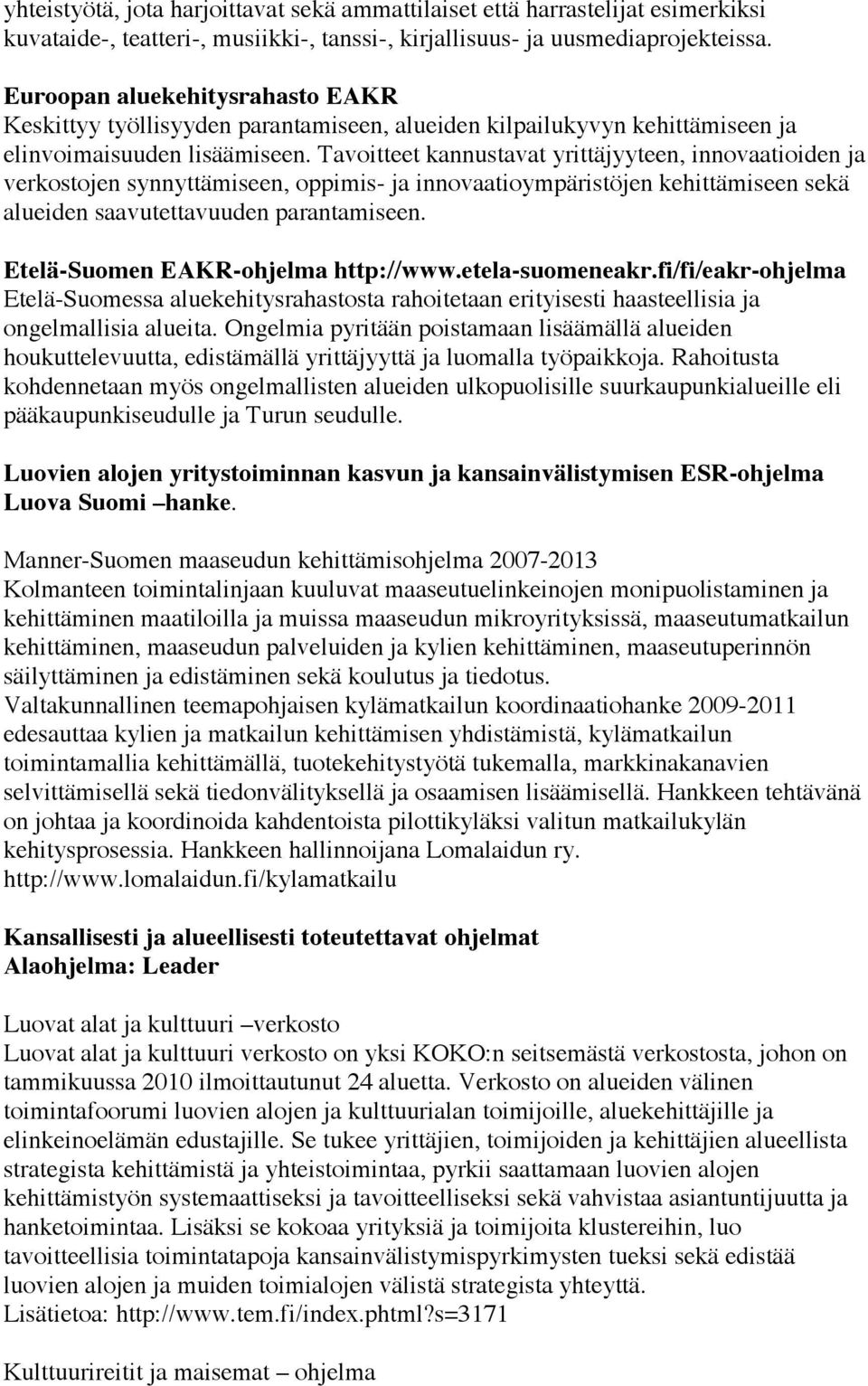 yhteistyötä, jota harjoittavat sekä ammattilaiset että harrastelijat esimerkiksi kuvataide-, teatteri-, musiikki-, tanssi-, kirjallisuus- ja uusmediaprojekteissa.

Euroopan aluekehitysrahasto EAKR
Keskittyy työllisyyden parantamiseen, alueiden kilpailukyvyn kehittämiseen ja elinvoimaisuuden lisäämiseen. Tavoitteet kannustavat yrittäjyyteen, innovaatioiden ja verkostojen synnyttämiseen, oppimis- ja innovaatioympäristöjen kehittämiseen sekä alueiden saavutettavuuden parantamiseen.

Etelä-Suomen EAKR-ohjelma http://www.etela-suomeneakr.fi/fi/eakr-ohjelma
Etelä-Suomessa aluekehitysrahastosta rahoitetaan erityisesti haasteellisia ja ongelmallisia alueita. Ongelmia pyritään poistamaan lisäämällä alueiden houkuttelevuutta, edistämällä yrittäjyyttä ja luomalla työpaikkoja. Rahoitusta kohdennetaan myös ongelmallisten alueiden ulkopuolisille suurkaupunkialueille eli pääkaupunkiseudulle ja Turun seudulle.

Luovien alojen yritystoiminnan kasvun ja kansainvälistymisen ESR-ohjelma Luova Suomi –hanke.

Manner-Suomen maaseudun kehittämisohjelma 2007-2013
Kolmanteen toimintalinjaan kuuluvat maaseutuelinkeinojen monipuolistaminen ja kehittäminen maatiloilla ja muissa maaseudun mikroyrityksissä, maaseutumatkailun kehittäminen, maaseudun palveluiden ja kylien kehittäminen, maaseutuperinnön säilyttäminen ja edistäminen sekä koulutus ja tiedotus.
Valtakunnallinen teemapohjaisen kylämatkailun koordinaatiohanke 2009-2011 edesauttaa kylien ja matkailun kehittämisen yhdistämistä, kylämatkailun toimintamallia kehittämällä, tuotekehitystyötä tukemalla, markkinakanavien selvittämisellä sekä tiedonvälityksellä ja osaamisen lisäämisellä. Hankkeen tehtävänä on johtaa ja koordinoida kahdentoista pilottikyläksi valitun matkailukylän kehitysprosessia. Hankkeen hallinnoijana Lomalaidun ry. http://www.lomalaidun.fi/kylamatkailu

Kansallisesti ja alueellisesti toteutettavat ohjelmat
Alaohjelma: Leader

Luovat alat ja kulttuuri –verkosto
Luovat alat ja kulttuuri verkosto on yksi KOKO:n seitsemästä verkostosta, johon on tammikuussa 2010 ilmoittautunut 24 aluetta. Verkosto on alueiden välinen toimintafoorumi luovien alojen ja kulttuurialan toimijoille, aluekehittäjille ja elinkeinoelämän edustajille. Se tukee yrittäjien, toimijoiden ja kehittäjien alueellista strategista kehittämistä ja yhteistoimintaa, pyrkii saattamaan luovien alojen kehittämistyön systemaattiseksi ja tavoitteelliseksi sekä vahvistaa asiantuntijuutta ja hanketoimintaa. Lisäksi se kokoaa yrityksiä ja toimijoita klustereihin, luo tavoitteellisia toimintatapoja kansainvälistymispyrkimysten tueksi sekä edistää luovien alojen ja muiden toimialojen välistä strategista yhteyttä.
Lisätietoa: http://www.tem.fi/index.phtml?s=3171

Kulttuurireitit ja maisemat – ohjelma